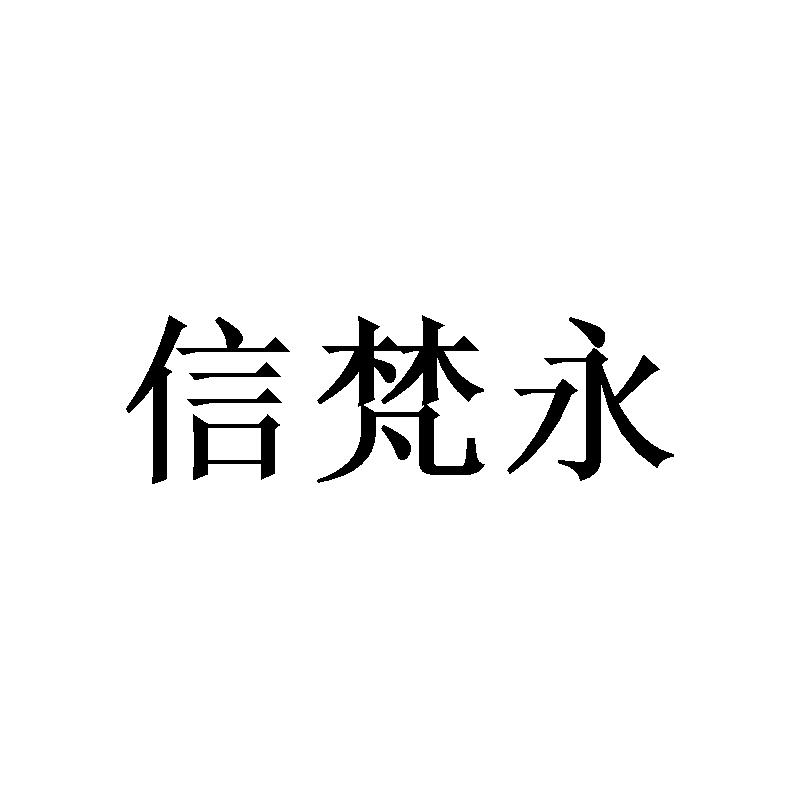 信梵永